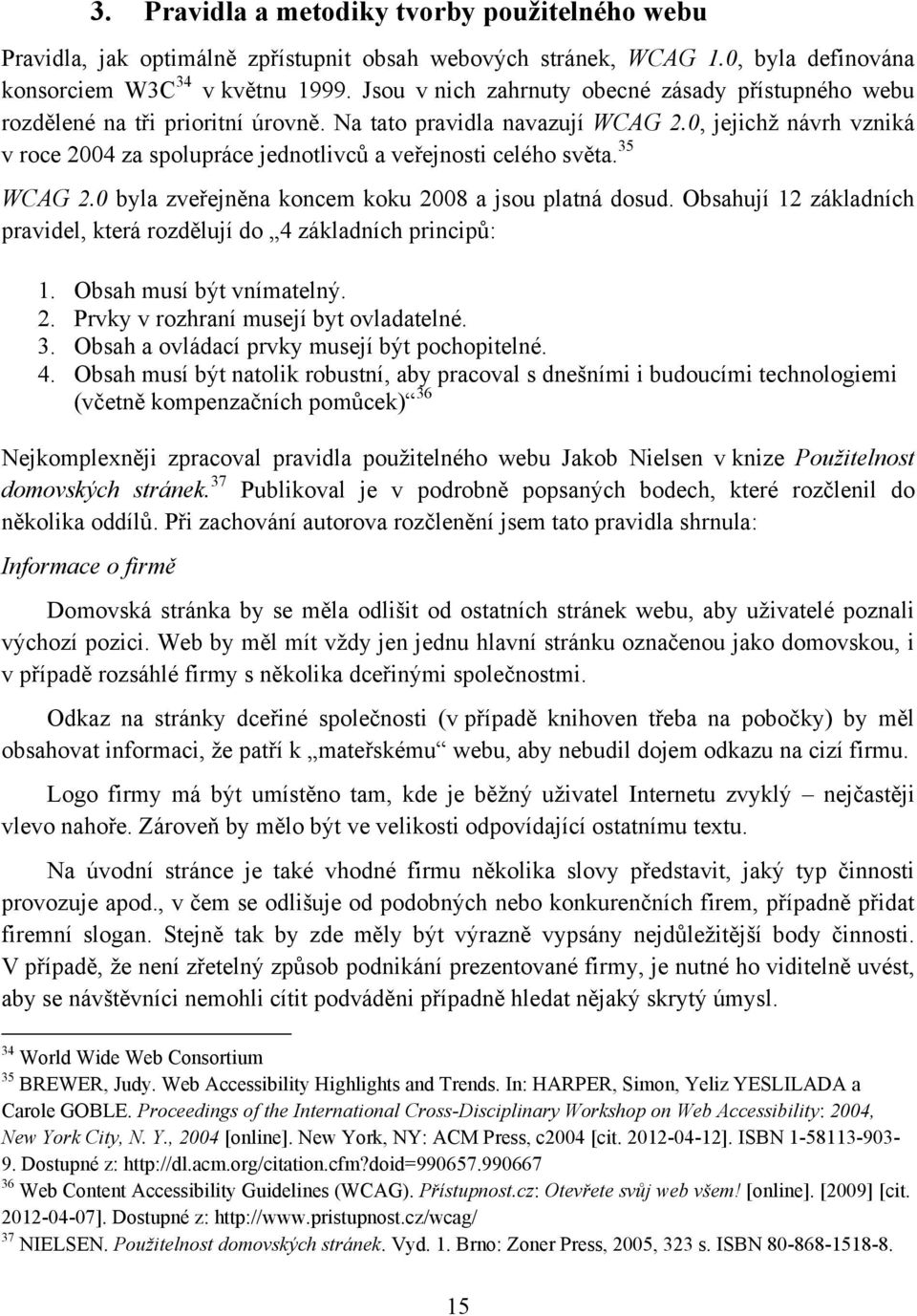 3. Pravidla a metodiky tvorby použitelného webu

Pravidla, jak optimálně zpřístupnit obsah webových stránek, WCAG 1.0, byla definována konsorciem W3C$^{34}$ v květnu 1999. Jsou v nich zahrnuty obecné zásady přístupného webu rozdělené na tři prioritní úrovně. Na tato pravidla navazují WCAG 2.0, jejichž návrh vzniká v roce 2004 za spolupráce jednotlivců a veřejnosti celého světa.$^{35}$

WCAG 2.0 byla zveřejněna koncem koku 2008 a jsou platná dosud. Obsahují 12 základních pravidel, která rozdělují do „4 základních principů:

1. Obsah musí být vnímatelný.
2. Prvky v rozhraní musejí byt ovladatelné.
3. Obsah a ovládací prvky musejí být pochopitelné.
4. Obsah musí být natolik robustní, aby pracoval s dnešními i budoucími technologiemi (včetně kompenzačních pomůcek)“$^{36}$

Nejkomplexněji zpracoval pravidla použitelného webu Jakob Nielsen v knize Použitelnost domovských stránek.$^{37}$ Publikoval je v podrobně popsaných bodech, které rozčlenil do několika oddílů. Při zachování autorova rozčlenění jsem tato pravidla shrnula:

Informace o firmě

Domovská stránka by se měla odlišit od ostatních stránek webu, aby uživatelé poznali výchozí pozici. Web by měl mít vždy jen jednu hlavní stránku označenou jako domovskou, i v případě rozsáhlé firmy s několika dceřinými společnostmi.

Odkaz na stránky dceřiné společnosti (v případě knihoven třeba na pobočky) by měl obsahovat informaci, že patří k „mateřskému“ webu, aby nebudil dojem odkazu na cizí firmu.

Logo firmy má být umístěno tam, kde je běžný uživatel Internetu zvyklý – nejčastěji vlevo nahoře. Zároveň by mělo být ve velikosti odpovídající ostatnímu textu.

Na úvodní stránce je také vhodné firmu několika slovy představit, jaký typ činnosti provozuje apod., v čem se odlišuje od podobných nebo konkurenčních firem, případně přidat firemní slogan. Stejně tak by zde měly být výrazně vypsány nejdůležitější body činnosti. V případě, že není zřetelný způsob podnikání prezentované firmy, je nutné ho viditelně uvést, aby se návštěvníci nemohli cítit podváděni případně hledat nějaký skrytý úmysl.

$^{34}$ World Wide Web Consortium
$^{35}$ BREWER, Judy. Web Accessibility Highlights and Trends. In: HARPER, Simon, Yeliz YESLILADA a Carole GOBLE. Proceedings of the International Cross-Disciplinary Workshop on Web Accessibility: 2004, New York City, N. Y., 2004 [online]. New York, NY: ACM Press, c2004 [cit. 2012-04-12]. ISBN 1-58113-903-9. Dostupné z: http://dl.acm.org/citation.cfm?doid=990657.990667
$^{36}$ Web Content Accessibility Guidelines (WCAG). Přístupnost.cz: Otevřete svůj web všem! [online]. [2009] [cit. 2012-04-07]. Dostupné z: http://www.pristupnost.cz/wcag/
$^{37}$ NIELSEN. Použitelnost domovských stránek. Vyd. 1. Brno: Zoner Press, 2005, 323 s. ISBN 80-868-1518-8.

15